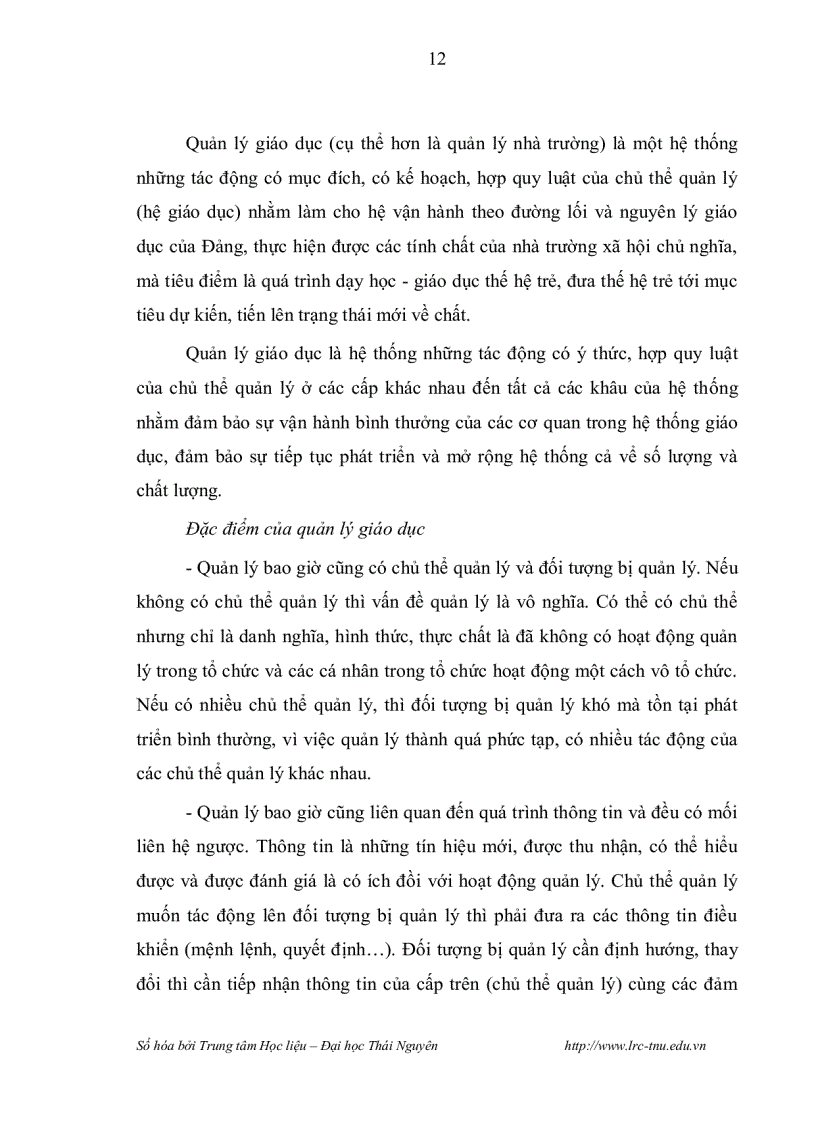 12

Quản lý giáo dục (cụ thể hơn là quản lý nhà trường) là một hệ thống những tác động có mục đích, có kế hoạch, hợp quy luật của chủ thể quản lý (hệ giáo dục) nhằm làm cho hệ vận hành theo đường lối và nguyên lý giáo dục của Đảng, thực hiện được các tính chất của nhà trường xã hội chủ nghĩa, mà tiêu điểm là quá trình dạy học - giáo dục thế hệ trẻ, đưa thế hệ trẻ tới mục tiêu dự kiến, tiến lên trạng thái mới về chất.

Quản lý giáo dục là hệ thống những tác động có ý thức, hợp quy luật của chủ thể quản lý ở các cấp khác nhau đến tất cả các khâu của hệ thống nhằm đảm bảo sự vận hành bình thường của các cơ quan trong hệ thống giáo dục, đảm bảo sự tiếp tục phát triển và mở rộng hệ thống cả về số lượng và chất lượng.

Đặc điểm của quản lý giáo dục

- Quản lý bao giờ cũng có chủ thể quản lý và đối tượng bị quản lý. Nếu không có chủ thể quản lý thì vấn đề quản lý là vô nghĩa. Có thể có chủ thể nhưng chỉ là danh nghĩa, hình thức, thực chất là đã không có hoạt động quản lý trong tổ chức và các cá nhân trong tổ chức hoạt động một cách vô tổ chức. Nếu có nhiều chủ thể quản lý, thì đối tượng bị quản lý khó mà tồn tại phát triển bình thường, vì việc quản lý thành quá phức tạp, có nhiều tác động của các chủ thể quản lý khác nhau.

- Quản lý bao giờ cũng liên quan đến quá trình thông tin và đều có mối liên hệ ngược. Thông tin là những tín hiệu mới, được thu nhận, có thể hiểu được và được đánh giá là có ích đối với hoạt động quản lý. Chủ thể quản lý muốn tác động lên đối tượng bị quản lý thì phải đưa ra các thông tin điều khiển (mệnh lệnh, quyết định…). Đối tượng bị quản lý cần định hướng, thay đổi thì cần tiếp nhận thông tin của cấp trên (chủ thể quản lý) cùng các đảm

Số hóa bởi Trung tâm Học liệu – Đại học Thái Nguyên http://www.lrc-tnu.edu.vn